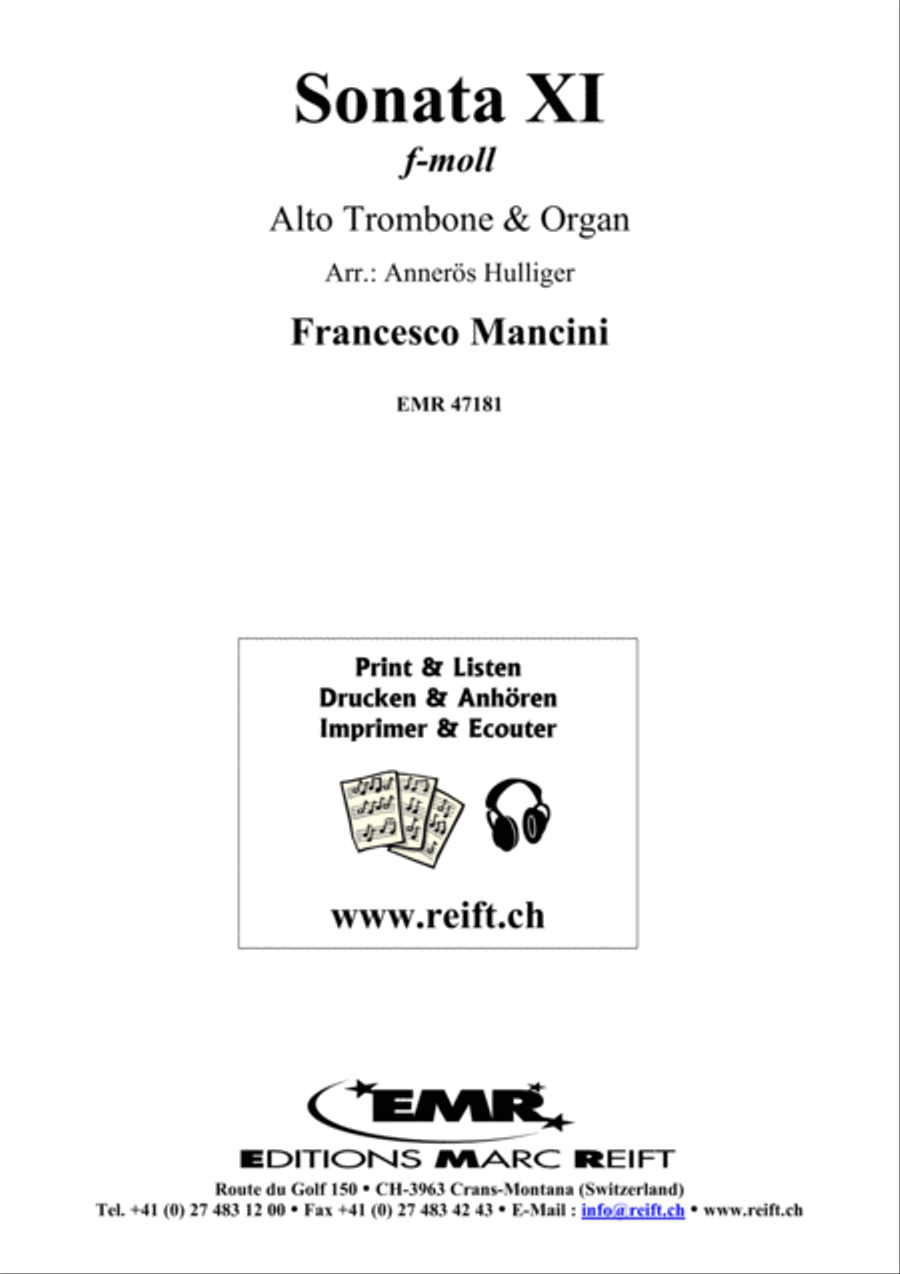 Sonata XI
f-moll

Alto Trombone & Organ

Arr.: Annerös Hulliger

Francesco Mancini

EMR 47181

Print & Listen
Drucken & Anhören
Imprimer & Ecouter

www.reift.ch

EMR

EDITIONS MARC REIFT

Route du Golf 150 • CH-3963 Crans-Montana (Switzerland)
Tel. +41 (0) 27 483 12 00 • Fax +41 (0) 27 483 42 43 • E-Mail : info@reift.ch • www.reift.ch